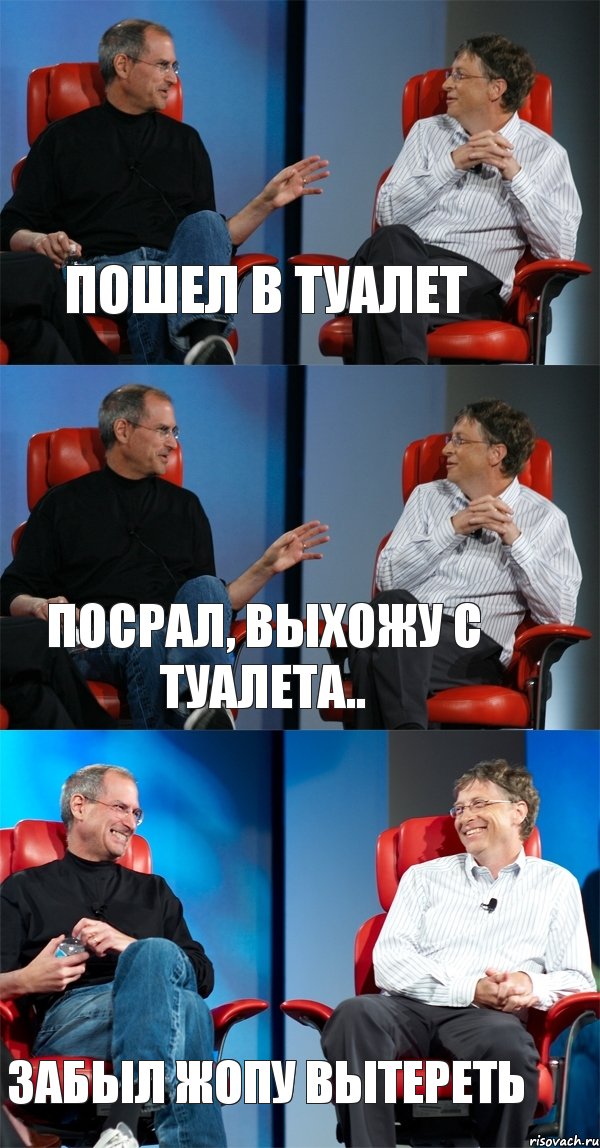 ПОШЕЛ В ТУАЛЕТ

ПОСРАЛ, ВЫХОЖУ С ТУАЛЕТА..

ЗАБЫЛ ЖОПУ ВЫТЕРЕТЬ

risovach.ru